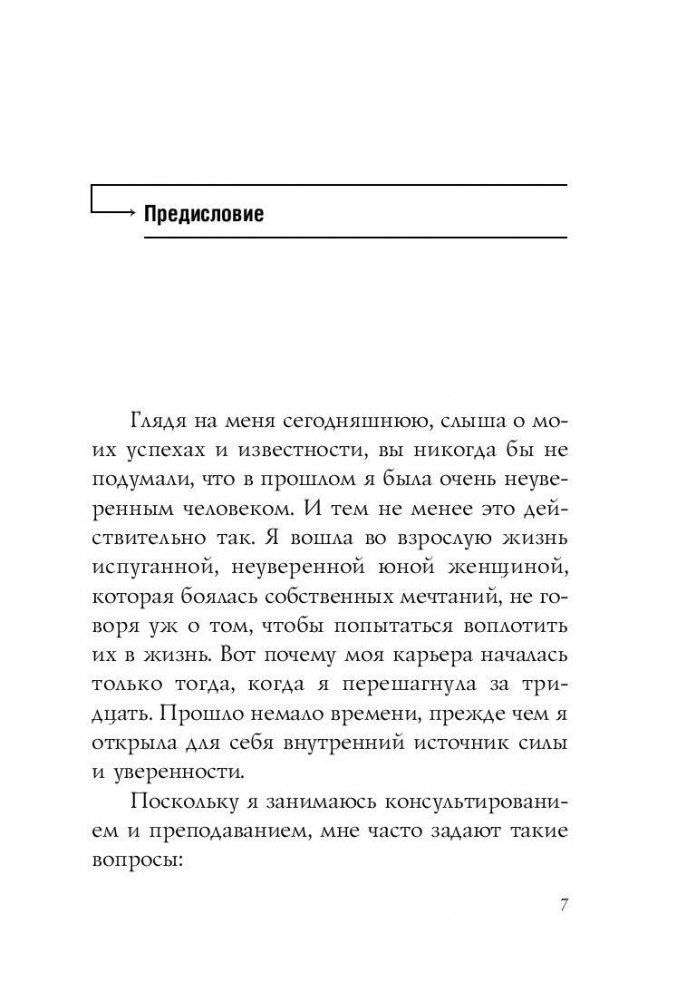 Предисловие

Глядя на меня сегодняшнюю, слыша о моих успехах и известности, вы никогда бы не подумали, что в прошлом я была очень неуверенным человеком. И тем не менее это действительно так. Я вошла во взрослую жизнь испуганной, неуверенной юной женщиной, которая боялась собственных мечтаний, не говоря уж о том, чтобы попытаться воплотить их в жизнь. Вот почему моя карьера началась только тогда, когда я перешагнула за тридцать. Прошло немало времени, прежде чем я открыла для себя внутренний источник силы и уверенности.

Поскольку я занимаюсь консультированием и преподаванием, мне часто задают такие вопросы:

7